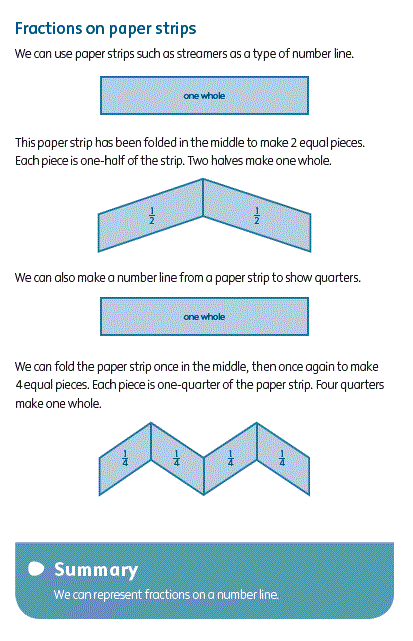 Fractions on paper strips

We can use paper strips such as streamers as a type of number line.

one whole

This paper strip has been folded in the middle to make 2 equal pieces. Each piece is one-half of the strip. Two halves make one whole.

$\frac{1}{2}$ $\frac{1}{2}$

We can also make a number line from a paper strip to show quarters.

one whole

We can fold the paper strip once in the middle, then once again to make 4 equal pieces. Each piece is one-quarter of the paper strip. Four quarters make one whole.

$\frac{1}{4}$ $\frac{1}{4}$ $\frac{1}{4}$ $\frac{1}{4}$

Summary

We can represent fractions on a number line.